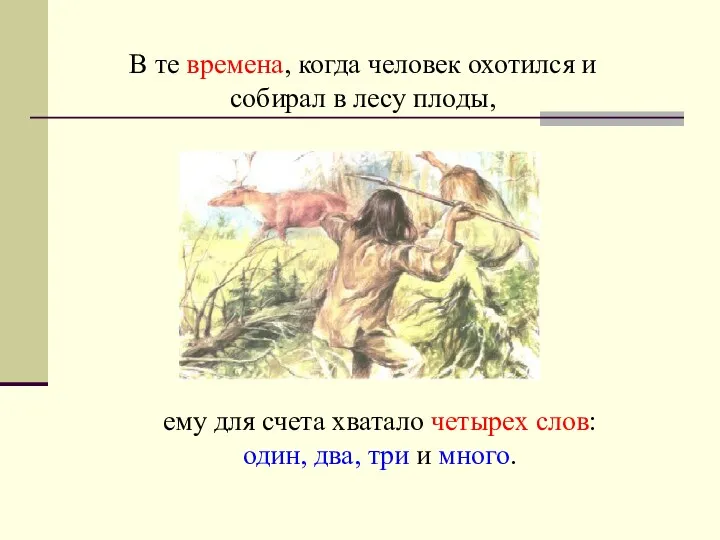 В те времена, когда человек охотился и собирал в лесу плоды,

ему для счета хватало четырех слов: один, два, три и много.